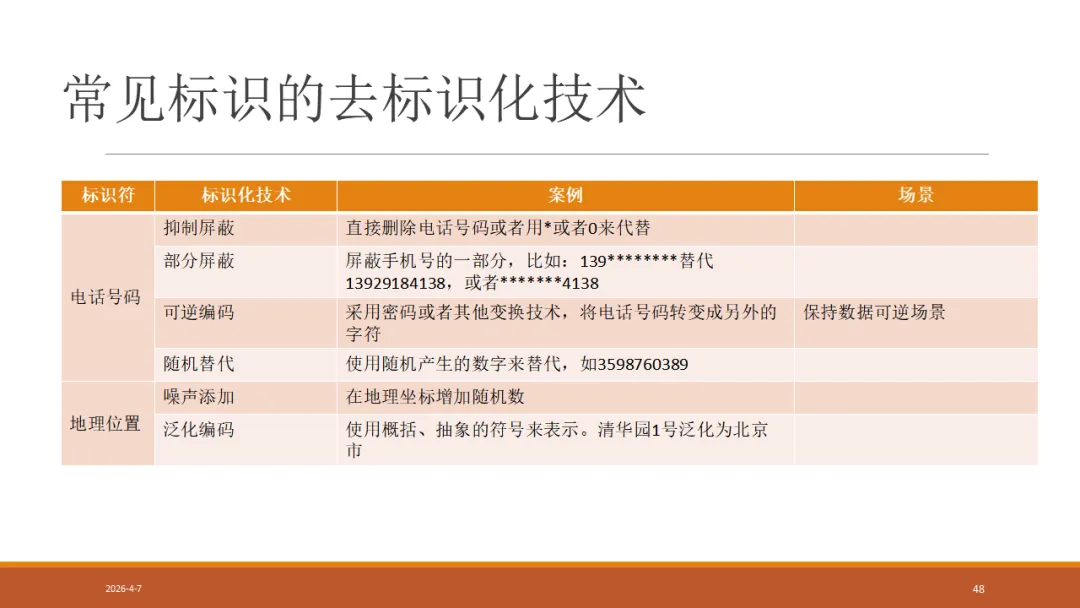 常见标识的去标识化技术

| 标识符 | 标识化技术 | 案例 | 场景 |
|---|---|---|---|
| 电话号码 | 抑制屏蔽 | 直接删除电话号码或者用*或者0来代替 | |
| | 部分屏蔽 | 屏蔽手机号的一部分，比如：139********替代13929184138，或者*******4138 | |
| | 可逆编码 | 采用密码或者其他变换技术，将电话号码转变成另外的字符 | 保持数据可逆场景 |
| | 随机替代 | 使用随机产生的数字来替代，如3598760389 | |
| 地理位置 | 噪声添加 | 在地理坐标增加随机数 | |
| | 泛化编码 | 使用概括、抽象的符号来表示。清华园1号泛化为北京市 | |

2026-4-7

48